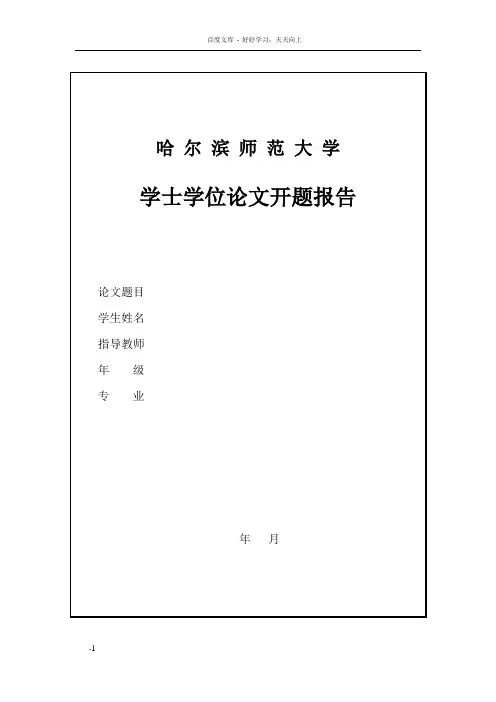 百度文库 - 好好学习，天天向上

哈尔滨师范大学

学士学位论文开题报告

论文题目

学生姓名

指导教师

年 级

专 业

年 月

-1